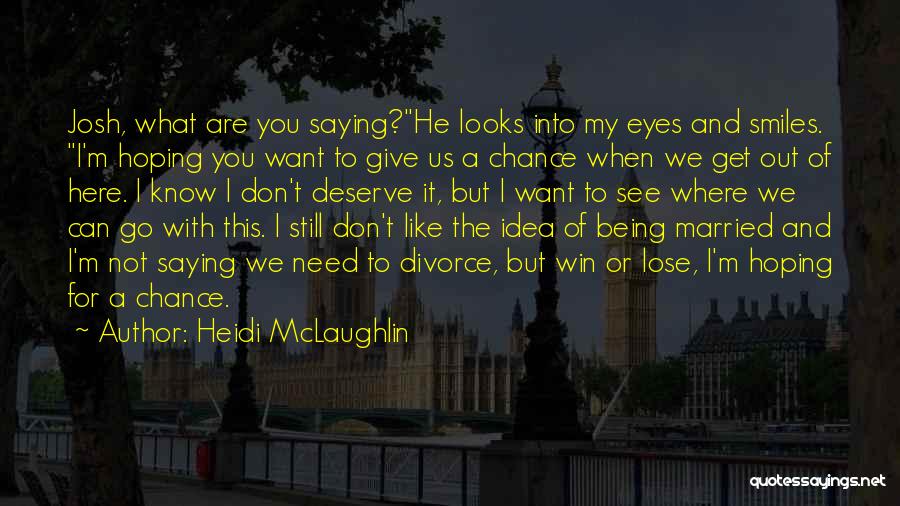 Josh, what are you saying?"He looks into my eyes and smiles. "I'm hoping you want to give us a chance when we get out of here. I know I don't deserve it, but I want to see where we can go with this. I still don't like the idea of being married and I'm not saying we need to divorce, but win or lose, I'm hoping for a chance.

~ Author: Heidi McLaughlin

quotessayings.net